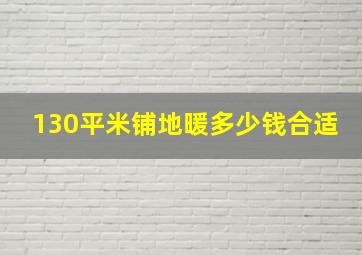 130平米铺地暖多少钱合适